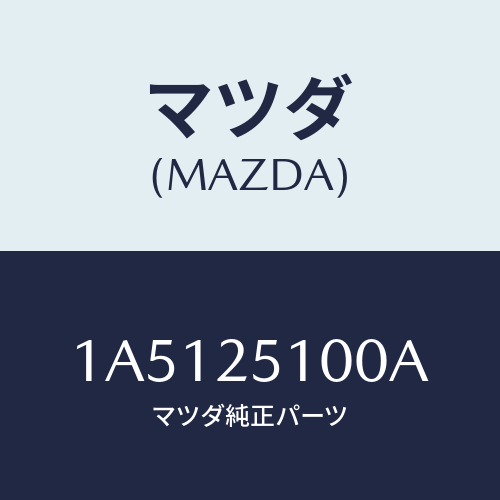 マツダ
(MAZDA)

1A5125100A
マツダ純正パーツ